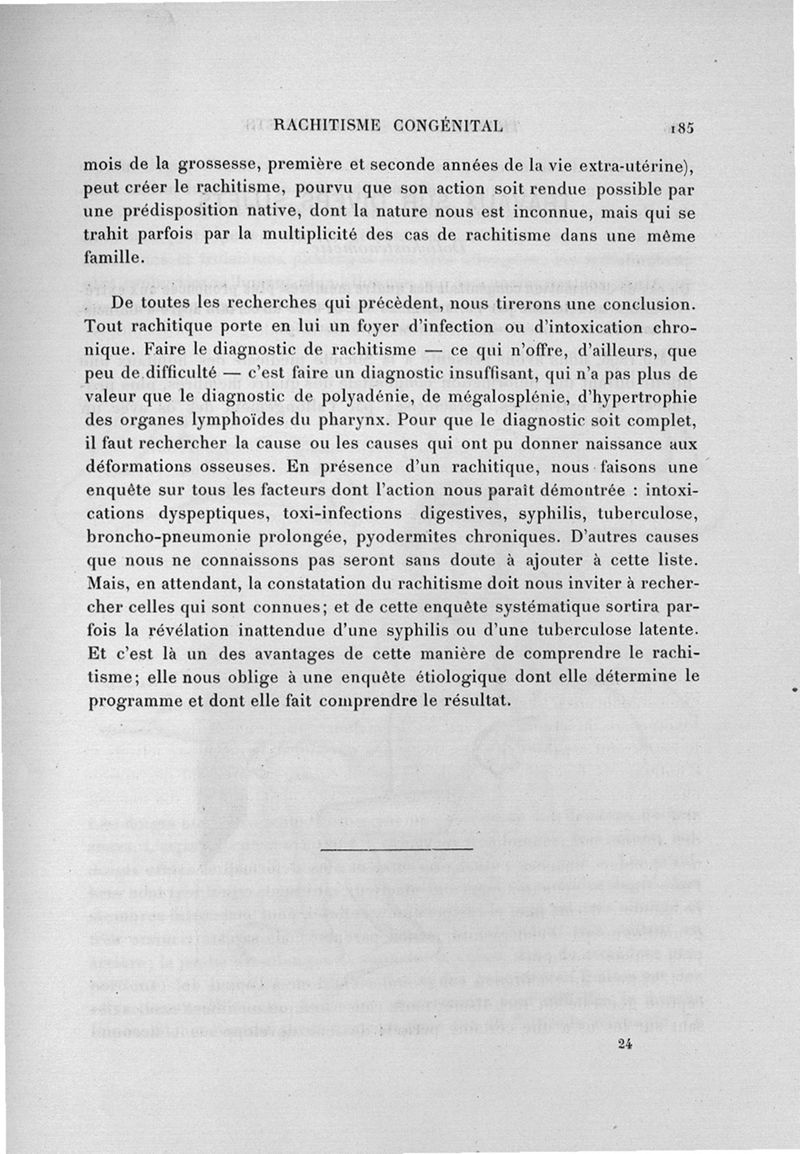 RACHITISME CONGÉNITAL 185

mois de la grossesse, première et seconde années de la vie extra-utérine), peut créer le rachitisme, pourvu que son action soit rendue possible par une prédisposition native, dont la nature nous est inconnue, mais qui se trahit parfois par la multiplicité des cas de rachitisme dans une même famille.

De toutes les recherches qui précèdent, nous tirerons une conclusion. Tout rachitique porte en lui un foyer d'infection ou d'intoxication chronique. Faire le diagnostic de rachitisme — ce qui n'offre, d'ailleurs, que peu de difficulté — c'est faire un diagnostic insuffisant, qui n'a pas plus de valeur que le diagnostic de polyadénie, de mégalosplénie, d'hypertrophie des organes lymphoïdes du pharynx. Pour que le diagnostic soit complet, il faut rechercher la cause ou les causes qui ont pu donner naissance aux déformations osseuses. En présence d'un rachitique, nous faisons une enquête sur tous les facteurs dont l'action nous paraît démontrée : intoxications dyspeptiques, toxi-infections digestives, syphilis, tuberculose, broncho-pneumonie prolongée, pyodermites chroniques. D'autres causes que nous ne connaissons pas seront sans doute à ajouter à cette liste. Mais, en attendant, la constatation du rachitisme doit nous inviter à rechercher celles qui sont connues; et de cette enquête systématique sortira parfois la révélation inattendue d'une syphilis ou d'une tuberculose latente. Et c'est là un des avantages de cette manière de comprendre le rachitisme; elle nous oblige à une enquête étiologique dont elle détermine le programme et dont elle fait comprendre le résultat.

24